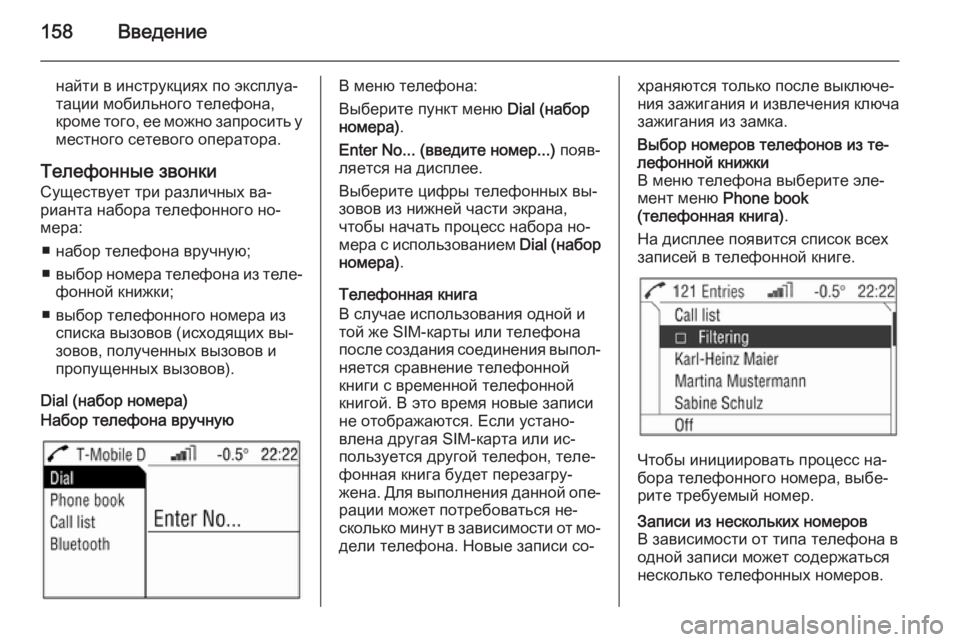 158 Введение

найти в инструкциях по эксплуатации мобильного телефона, кроме того, ее можно запросить у местного сетевого оператора.

Телефонные звонки
Существует три различных варианта набора телефонного номера:

■ набор телефона вручную;

■ выбор номера телефона из телефонной книжки;

■ выбор телефонного номера из списка вызовов (исходящих вызовов, полученных вызовов и пропущенных вызовов).

Dial (набор номера)
Набор телефона вручную

T-Mobile D -0.5° 22:22
Dial
Phone book
Call list
Bluetooth
Enter No...

В меню телефона:

Выберите пункт меню Dial (набор номера).

Enter No... (введите номер...) появляется на дисплее.

Выберите цифры телефонных вызовов из нижней части экрана, чтобы начать процесс набора номера с использованием Dial (набор номера).

Телефонная книга
В случае использования одной и той же SIM-карты или телефона после создания соединения выполняется сравнение телефонной книги с временной телефонной книгой. В это время новые записи не отображаются. Если установлена другая SIM-карта или используется другой телефон, телефонная книга будет перезагружена. Для выполнения данной операции может потребоваться несколько минут в зависимости от модели телефона. Новые записи сохраняются только после выключения зажигания и извлечения ключа зажигания из замка.

Выбор номеров телефонов из телефонной книжки
В меню телефона выберите элемент меню Phone book (телефонная книга).

На дисплее появится список всех записей в телефонной книге.

121 Entries -0.5° 22:22
Call list
Filtering
Karl-Heinz Maier
Martina Mustermann
Sabine Schulz
Off

Чтобы инициировать процесс набора телефонного номера, выберите требуемый номер.

Записи из нескольких номеров
В зависимости от типа телефона в одной записи может содержаться несколько телефонных номеров.

carmanualsonline.info